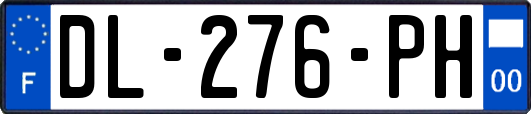 F
DL-276-PH
00